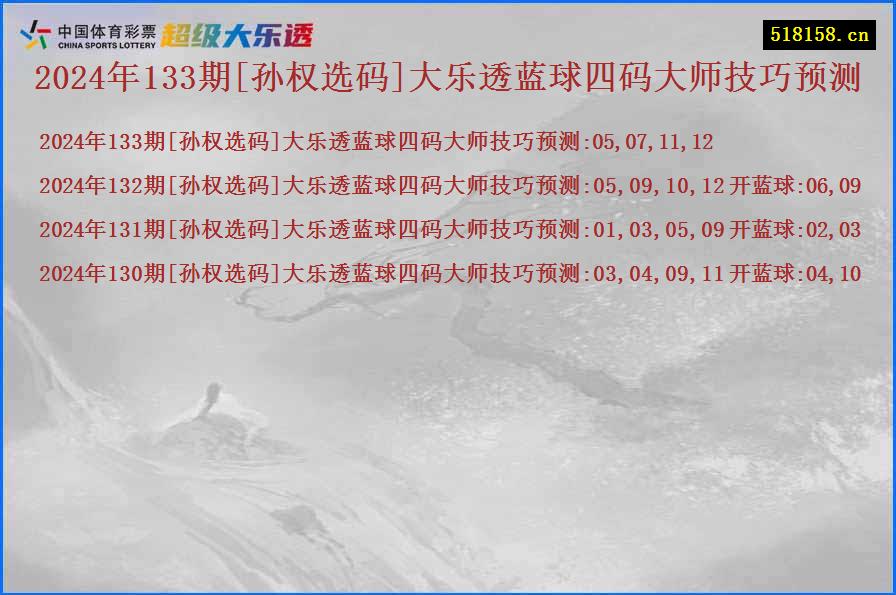 中国体育彩票
CHINA SPORTS LOTTERY
超级大乐透

518158.cn

2024年133期[孙权选码]大乐透蓝球四码大师技巧预测

2024年133期[孙权选码]大乐透蓝球四码大师技巧预测:05,07,11,12

2024年132期[孙权选码]大乐透蓝球四码大师技巧预测:05,09,10,12 开蓝球:06,09

2024年131期[孙权选码]大乐透蓝球四码大师技巧预测:01,03,05,09 开蓝球:02,03

2024年130期[孙权选码]大乐透蓝球四码大师技巧预测:03,04,09,11 开蓝球:04,10